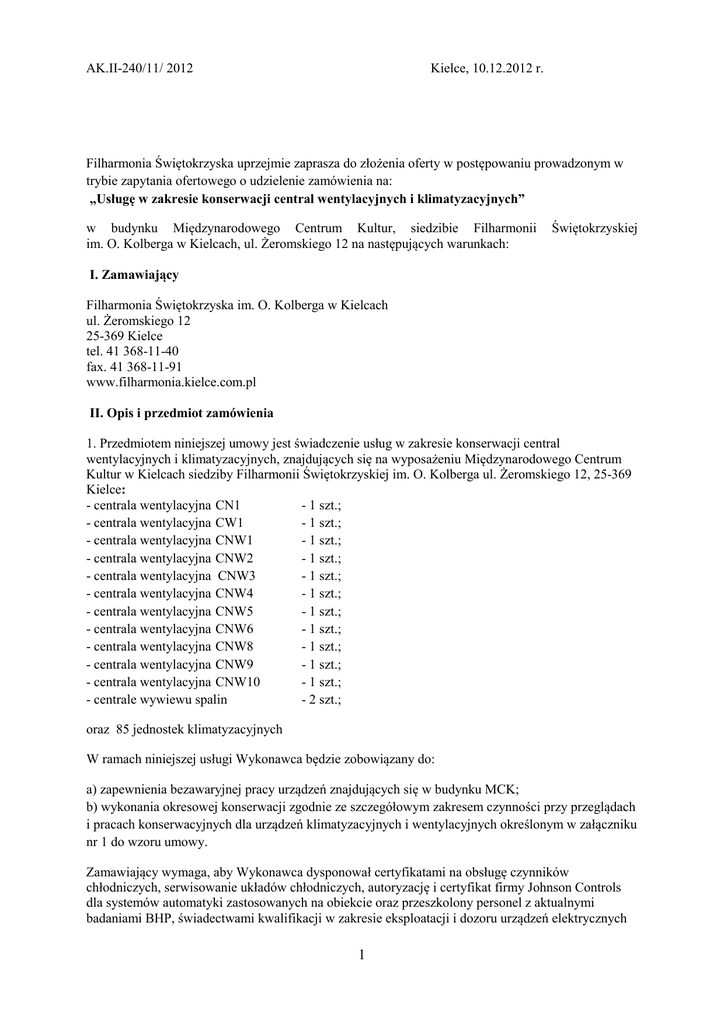 AK.II-240/11/ 2012 Kielce, 10.12.2012 r.

Filharmonia Świętokrzyska uprzejmie zaprasza do złożenia oferty w postępowaniu prowadzonym w trybie zapytania ofertowego o udzielenie zamówienia na:
„Usługę w zakresie konserwacji central wentylacyjnych i klimatyzacyjnych”

w budynku Międzynarodowego Centrum Kultur, siedzibie Filharmonii Świętokrzyskiej im. O. Kolberga w Kielcach, ul. Żeromskiego 12 na następujących warunkach:

I. Zamawiający

Filharmonia Świętokrzyska im. O. Kolberga w Kielcach
ul. Żeromskiego 12
25-369 Kielce
tel. 41 368-11-40
fax. 41 368-11-91
www.filharmonia.kielce.com.pl

II. Opis i przedmiot zamówienia

1. Przedmiotem niniejszej umowy jest świadczenie usług w zakresie konserwacji central wentylacyjnych i klimatyzacyjnych, znajdujących się na wyposażeniu Międzynarodowego Centrum Kultur w Kielcach siedziby Filharmonii Świętokrzyskiej im. O. Kolberga ul. Żeromskiego 12, 25-369 Kielce:
- centrala wentylacyjna CN1 - 1 szt.;
- centrala wentylacyjna CW1 - 1 szt.;
- centrala wentylacyjna CNW1 - 1 szt.;
- centrala wentylacyjna CNW2 - 1 szt.;
- centrala wentylacyjna CNW3 - 1 szt.;
- centrala wentylacyjna CNW4 - 1 szt.;
- centrala wentylacyjna CNW5 - 1 szt.;
- centrala wentylacyjna CNW6 - 1 szt.;
- centrala wentylacyjna CNW8 - 1 szt.;
- centrala wentylacyjna CNW9 - 1 szt.;
- centrala wentylacyjna CNW10 - 1 szt.;
- centrale wywiewu spalin - 2 szt.;

oraz 85 jednostek klimatyzacyjnych

W ramach niniejszej usługi Wykonawca będzie zobowiązany do:

a) zapewnienia bezawaryjnej pracy urządzeń znajdujących się w budynku MCK;
b) wykonania okresowej konserwacji zgodnie ze szczegółowym zakresem czynności przy przeglądach i pracach konserwacyjnych dla urządzeń klimatyzacyjnych i wentylacyjnych określonym w załączniku nr 1 do wzoru umowy.

Zamawiający wymaga, aby Wykonawca dysponował certyfikatami na obsługę czynników chłodniczych, serwisowanie układów chłodniczych, autoryzację i certyfikat firmy Johnson Controls dla systemów automatyki zastosowanych na obiekcie oraz przeszkolony personel z aktualnymi badaniami BHP, świadectwami kwalifikacji w zakresie eksploatacji i dozoru urządzeń elektrycznych

1